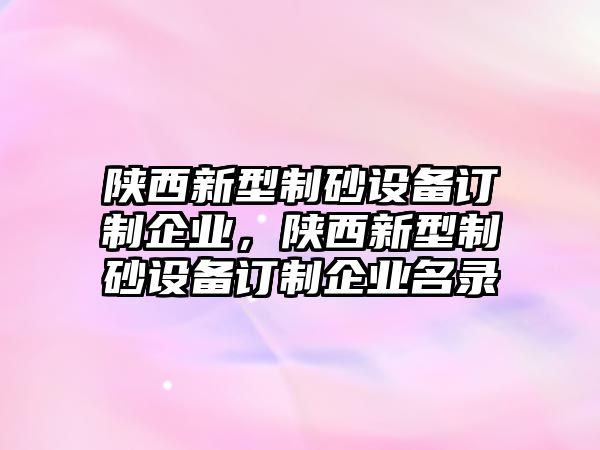 陕西新型制砂设备订制企业，陕西新型制砂设备订制企业名录